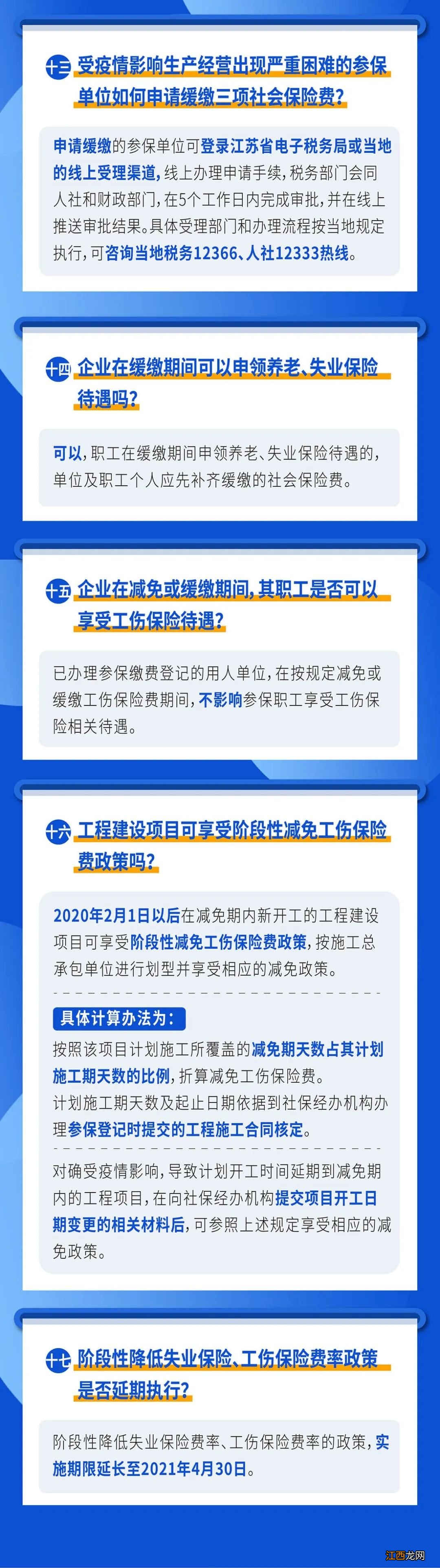 十三 受疫情影响生产经营出现严重困难的参保单位如何申请缓缴三项社会保险费?

申请缓缴的参保单位可登录江苏省电子税务局或当地的线上受理渠道，线上办理申请手续，税务部门会同人社和财政部门，在5个工作日内完成审批，并在线上推送审批结果。具体受理部门和办理流程按当地规定执行，可咨询当地税务12366、人社12333热线。

十四 企业在缓缴期间可以申领养老、失业保险待遇吗?

可以，职工在缓缴期间申领养老、失业保险待遇的，单位及职工个人应先补齐缓缴的社会保险费。

十五 企业在减免或缓缴期间，其职工是否可以享受工伤保险待遇?

已办理参保缴费登记的用人单位，在按规定减免或缓缴工伤保险费期间，不影响参保职工享受工伤保险相关待遇。

十六 工程建设项目可享受阶段性减免工伤保险费政策吗?

2020年2月1日以后在减免期内新开工的工程建设项目可享受阶段性减免工伤保险费政策，按施工总承包单位进行划型并享受相应的减免政策。

具体计算办法为:

按照该项目计划施工所覆盖的减免期天数占其计划施工期天数的比例，折算减免工伤保险费。

计划施工期天数及起止日期依据到社保经办机构办理参保登记时提交的工程施工合同核定。

对确受疫情影响，导致计划开工时间延期到减免期内的工程项目，在向社保经办机构提交项目开工日期变更的相关材料后，可参照上述规定享受相应的减免政策。

十七 阶段性降低失业保险、工伤保险费率政策是否延期执行?

阶段性降低失业保险费率、工伤保险费率的政策，实施期限延长至2021年4月30日。

江西龙网